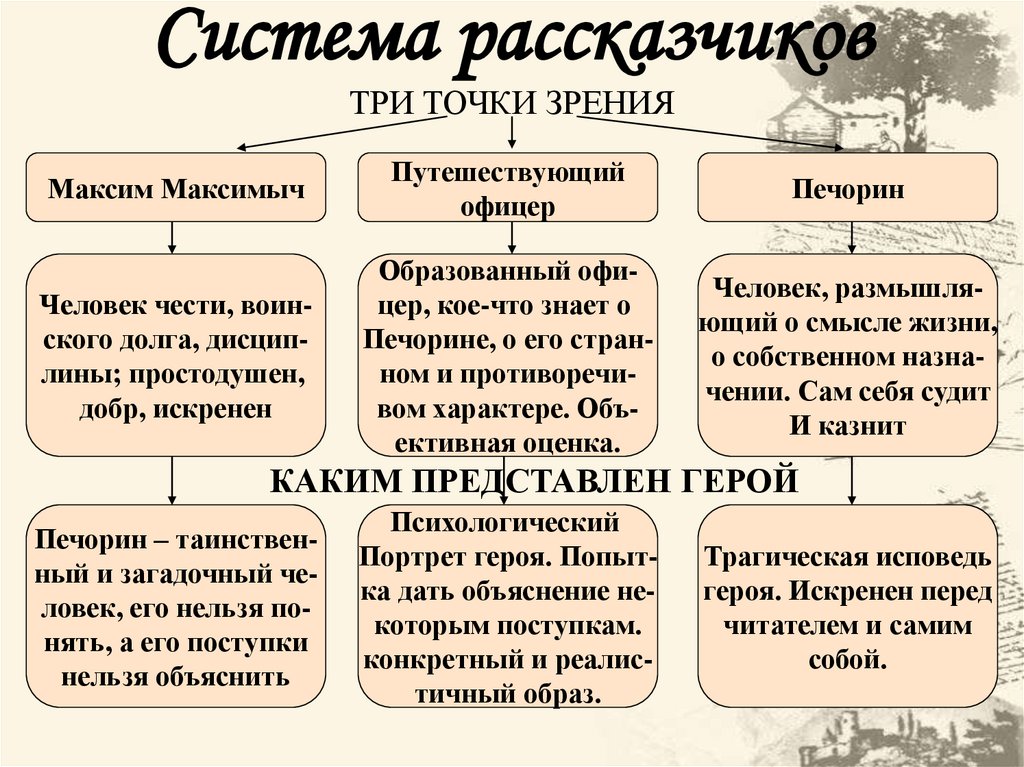 Система рассказчиков

ТРИ ТОЧКИ ЗРЕНИЯ

Максим Максимыч

Путешествующий офицер

Печорин

Человек чести, воинского долга, дисциплины; простодушен, добр, искренен

Образованный офицер, кое-что знает о Печорине, о его странном и противоречивом характере. Объективная оценка.

Человек, размышляющий о смысле жизни, о собственном назначении. Сам себя судит И казнит

КАКИМ ПРЕДСТАВЛЕН ГЕРОЙ

Печорин – таинственный и загадочный человек, его нельзя понять, а его поступки нельзя объяснить

Психологический Портрет героя. Попытка дать объяснение некоторым поступкам. конкретный и реалистичный образ.

Трагическая исповедь героя. Искренен перед читателем и самим собой.